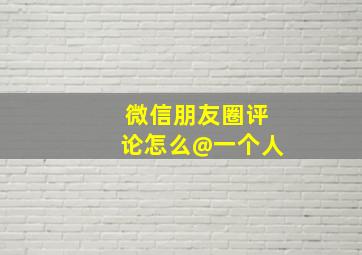 微信朋友圈评论怎么@一个人